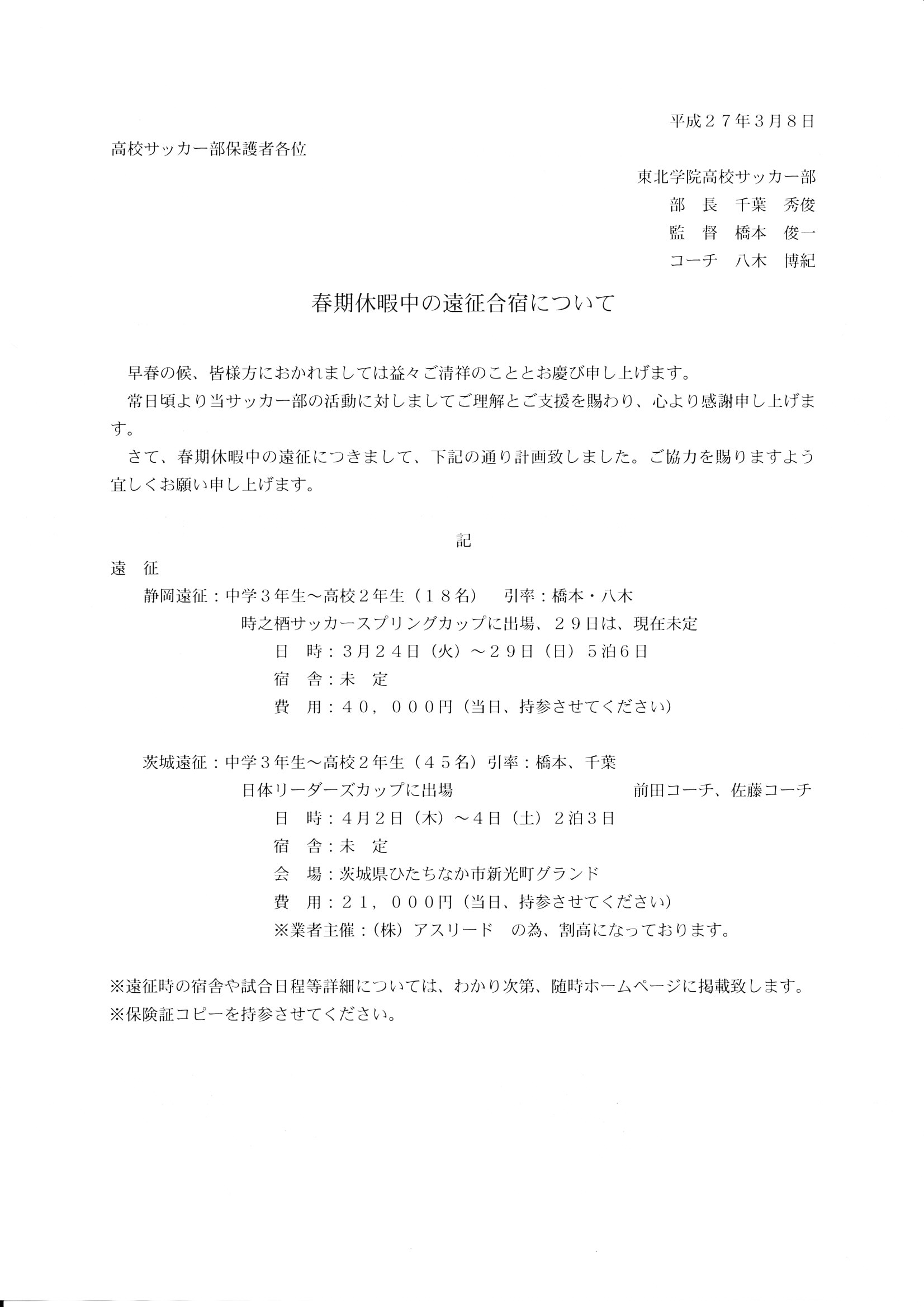 平成２７年３月８日

高校サッカー部保護者各位

東北学院高校サッカー部
部　長　千葉　秀俊
監　督　橋本　俊一
コーチ　八木　博紀

春期休暇中の遠征合宿について

早春の候、皆様方におかれましては益々ご清祥のこととお慶び申し上げます。

常日頃より当サッカー部の活動に対しましてご理解とご支援を賜わり、心より感謝申し上げます。

さて、春期休暇中の遠征につきまして、下記の通り計画致しました。ご協力を賜りますよう宜しくお願い申し上げます。

記

遠　征

静岡遠征：中学３年生～高校２年生（１８名）　引率：橋本・八木

時之栖サッカースプリングカップに出場、２９日は、現在未定

日　時：３月２４日（火）～２９日（日）５泊６日

宿　舎：未　定

費　用：４０，０００円（当日、持参させてください）

茨城遠征：中学３年生～高校２年生（４５名）引率：橋本、千葉

日体リーダーズカップに出場　前田コーチ、佐藤コーチ

日　時：４月２日（木）～４日（土）２泊３日

宿　舎：未　定

会　場：茨城県ひたちなか市新光町グランド

費　用：２１，０００円（当日、持参させてください）

※業者主催：（株）アスリード　の為、割高になっております。

※遠征時の宿舎や試合日程等詳細については、わかり次第、随時ホームページに掲載致します。

※保険証コピーを持参させてください。